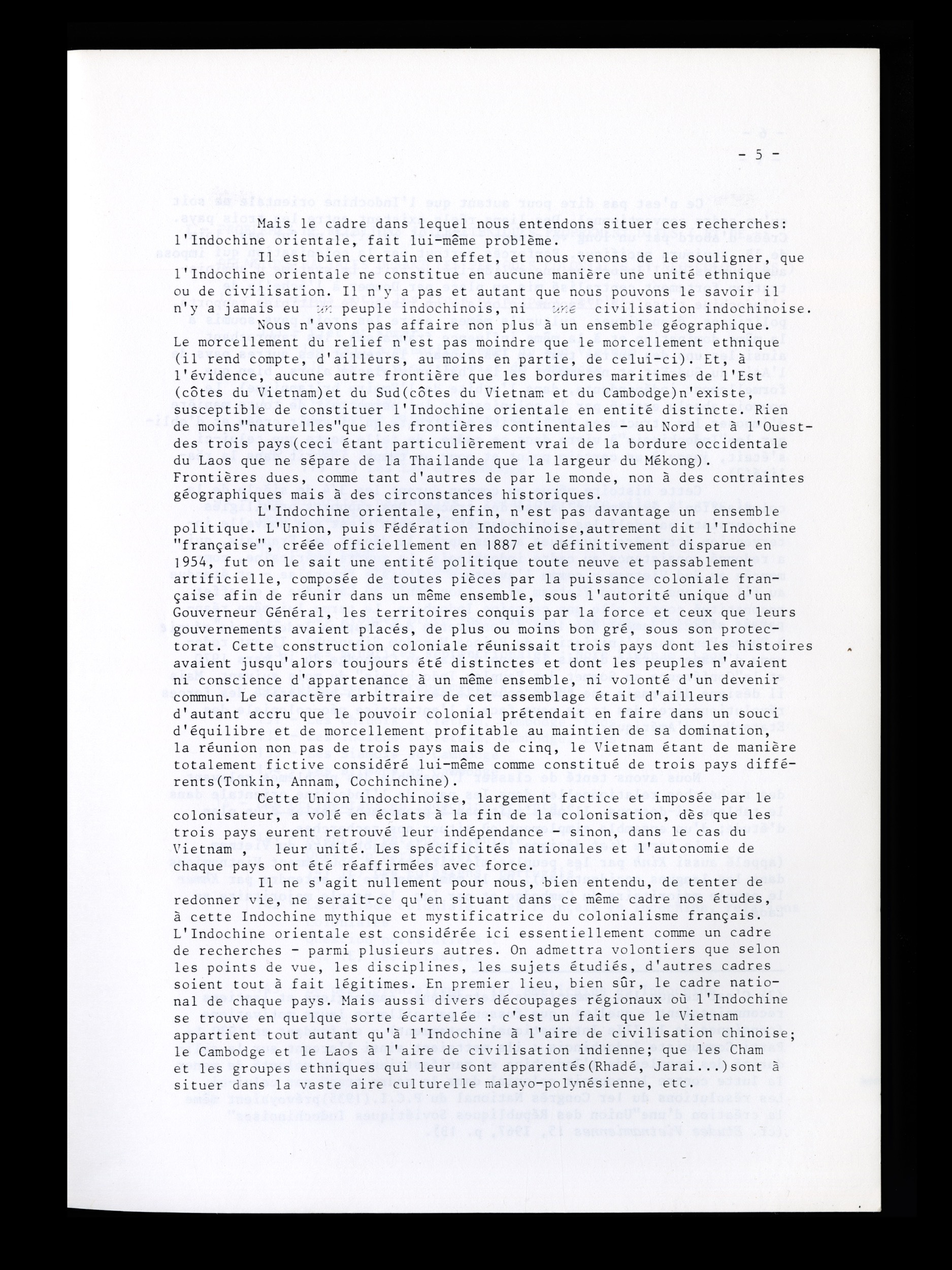 - 5 -

Mais le cadre dans lequel nous entendons situer ces recherches: l'Indochine orientale, fait lui-même problème.

Il est bien certain en effet, et nous venons de le souligner, que l'Indochine orientale ne constitue en aucune manière une unité ethnique ou de civilisation. Il n'y a pas et autant que nous pouvons le savoir il n'y a jamais eu un peuple indochinois, ni une civilisation indochinoise.

Nous n'avons pas affaire non plus à un ensemble géographique. Le morcellement du relief n'est pas moindre que le morcellement ethnique (il rend compte, d'ailleurs, au moins en partie, de celui-ci). Et, à l'évidence, aucune autre frontière que les bordures maritimes de l'Est (côtes du Vietnam)et du Sud(côtes du Vietnam et du Cambodge)n'existe, susceptible de constituer l'Indochine orientale en entité distincte. Rien de moins"naturelles"que les frontières continentales - au Nord et à l'Ouest- des trois pays(ceci étant particulièrement vrai de la bordure occidentale du Laos que ne sépare de la Thailande que la largeur du Mékong). Frontières dues, comme tant d'autres de par le monde, non à des contraintes géographiques mais à des circonstances historiques.

L'Indochine orientale, enfin, n'est pas davantage un ensemble politique. L'Union, puis Fédération Indochinoise,autrement dit l'Indochine "française", créée officiellement en 1887 et définitivement disparue en 1954, fut on le sait une entité politique toute neuve et passablement artificielle, composée de toutes pièces par la puissance coloniale française afin de réunir dans un même ensemble, sous l'autorité unique d'un Gouverneur Général, les territoires conquis par la force et ceux que leurs gouvernements avaient placés, de plus ou moins bon gré, sous son protectorat. Cette construction coloniale réunissait trois pays dont les histoires avaient jusqu'alors toujours été distinctes et dont les peuples n'avaient ni conscience d'appartenance à un même ensemble, ni volonté d'un devenir commun. Le caractère arbitraire de cet assemblage était d'ailleurs d'autant accru que le pouvoir colonial prétendait en faire dans un souci d'équilibre et de morcellement profitable au maintien de sa domination, la réunion non pas de trois pays mais de cinq, le Vietnam étant de manière totalement fictive considéré lui-même comme constitué de trois pays différents(Tonkin, Annam, Cochinchine).

Cette Union indochinoise, largement factice et imposée par le colonisateur, a volé en éclats à la fin de la colonisation, dès que les trois pays eurent retrouvé leur indépendance - sinon, dans le cas du Vietnam , leur unité. Les spécificités nationales et l'autonomie de chaque pays ont été réaffirmées avec force.

Il ne s'agit nullement pour nous, bien entendu, de tenter de redonner vie, ne serait-ce qu'en situant dans ce même cadre nos études, à cette Indochine mythique et mystificatrice du colonialisme français. L'Indochine orientale est considérée ici essentiellement comme un cadre de recherches - parmi plusieurs autres. On admettra volontiers que selon les points de vue, les disciplines, les sujets étudiés, d'autres cadres soient tout à fait légitimes. En premier lieu, bien sûr, le cadre national de chaque pays. Mais aussi divers découpages régionaux où l'Indochine se trouve en quelque sorte écartelée : c'est un fait que le Vietnam appartient tout autant qu'à l'Indochine à l'aire de civilisation chinoise; le Cambodge et le Laos à l'aire de civilisation indienne; que les Cham et les groupes ethniques qui leur sont apparentés(Rhadé, Jarai...)sont à situer dans la vaste aire culturelle malayo-polynésienne, etc.